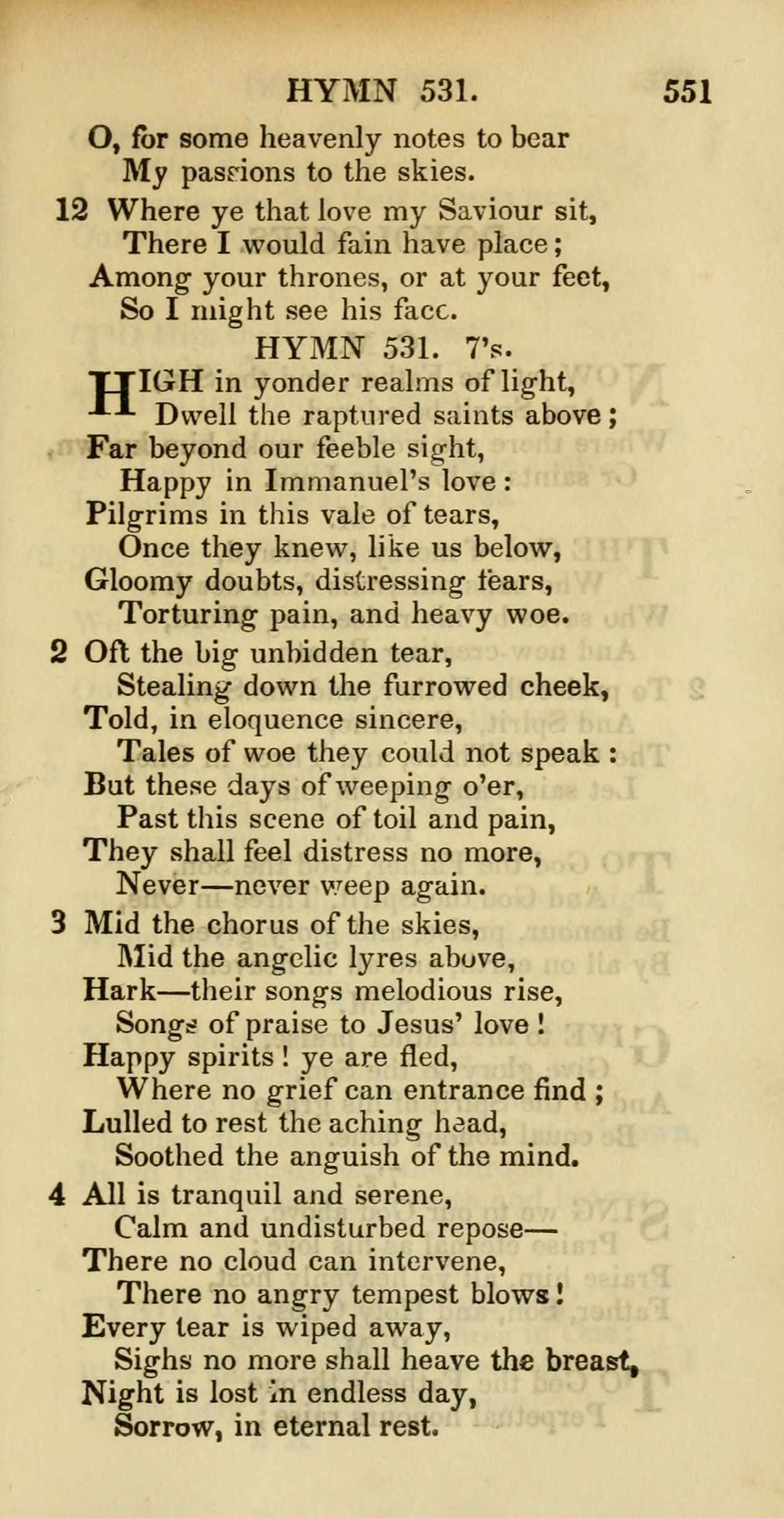 HYMN 531. 551

O, for some heavenly notes to bear
My passions to the skies.

12 Where ye that love my Saviour sit,
There I would fain have place;
Among your thrones, or at your feet,
So I might see his face.

HYMN 531. 7's.

HIGH in yonder realms of light,
Dwell the raptured saints above;
Far beyond our feeble sight,
Happy in Immanuel's love:
Pilgrims in this vale of tears,
Once they knew, like us below,
Gloomy doubts, distressing fears,
Torturing pain, and heavy woe.

2 Oft the big unbidden tear,
Stealing down the furrowed cheek,
Told, in eloquence sincere,
Tales of woe they could not speak:
But these days of weeping o'er,
Past this scene of toil and pain,
They shall feel distress no more,
Never—never weep again.

3 Mid the chorus of the skies,
Mid the angelic lyres above,
Hark—their songs melodious rise,
Songs of praise to Jesus' love!
Happy spirits! ye are fled,
Where no grief can entrance find;
Lulled to rest the aching head,
Soothed the anguish of the mind.

4 All is tranquil and serene,
Calm and undisturbed repose—
There no cloud can intervene,
There no angry tempest blows!
Every tear is wiped away,
Sighs no more shall heave the breast,
Night is lost in endless day,
Sorrow, in eternal rest.